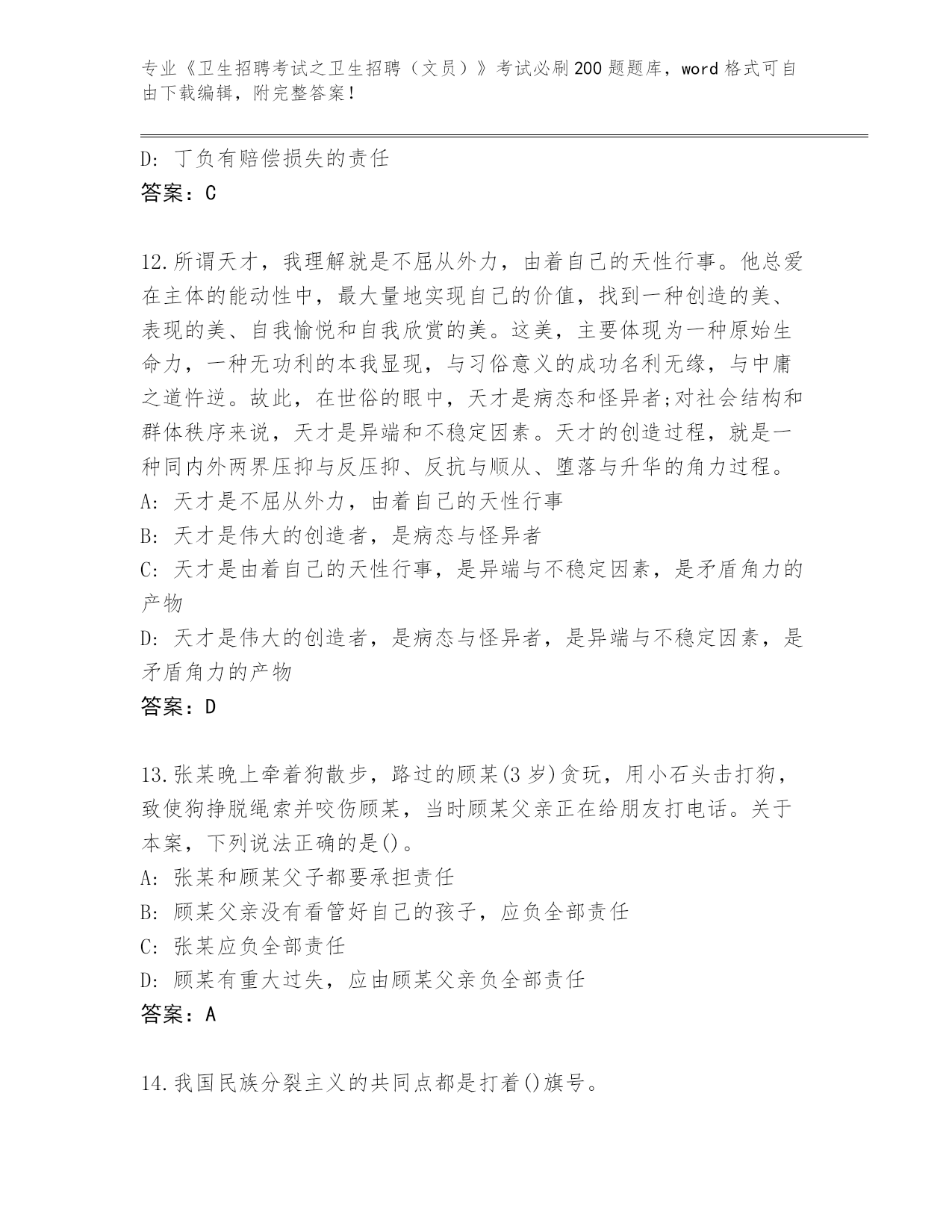 专业《卫生招聘考试之卫生招聘（文员）》考试必刷200题题库，word格式可自由下载编辑，附完整答案！

D: 丁负有赔偿损失的责任
答案：C

12.所谓天才，我理解就是不屈从外力，由着自己的天性行事。他总爱在主体的能动性中，最大量地实现自己的价值，找到一种创造的美、表现的美、自我愉悦和自我欣赏的美。这美，主要体现为一种原始生命力，一种无功利的本我显现，与习俗意义的成功名利无缘，与中庸之道忤逆。故此，在世俗的眼中，天才是病态和怪异者;对社会结构和群体秩序来说，天才是异端和不稳定因素。天才的创造过程，就是一种同内外两界压抑与反压抑、反抗与顺从、堕落与升华的角力过程。
A: 天才是不屈从外力，由着自己的天性行事
B: 天才是伟大的创造者，是病态与怪异者
C: 天才是由着自己的天性行事，是异端与不稳定因素，是矛盾角力的产物
D: 天才是伟大的创造者，是病态与怪异者，是异端与不稳定因素，是矛盾角力的产物
答案：D

13.张某晚上牵着狗散步，路过的顾某(3岁)贪玩，用小石头击打狗，致使狗挣脱绳索并咬伤顾某，当时顾某父亲正在给朋友打电话。关于本案，下列说法正确的是()。
A: 张某和顾某父子都要承担责任
B: 顾某父亲没有看管好自己的孩子，应负全部责任
C: 张某应负全部责任
D: 顾某有重大过失，应由顾某父亲负全部责任
答案：A

14.我国民族分裂主义的共同点都是打着()旗号。